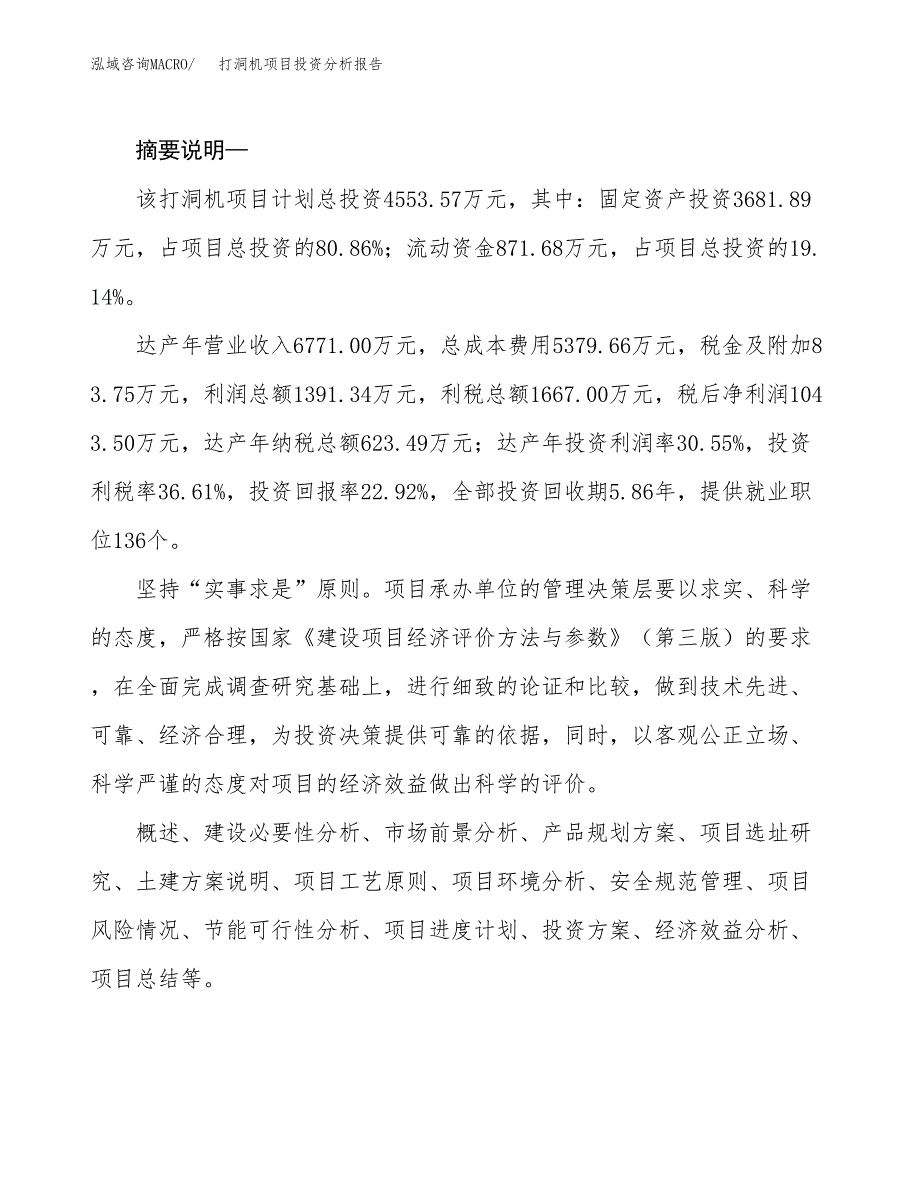 泓域咨询MACRO/　打洞机项目投资分析报告

摘要说明—

该打洞机项目计划总投资4553.57万元，其中：固定资产投资3681.89万元，占项目总投资的80.86%；流动资金871.68万元，占项目总投资的19.14%。

达产年营业收入6771.00万元，总成本费用5379.66万元，税金及附加83.75万元，利润总额1391.34万元，利税总额1667.00万元，税后净利润1043.50万元，达产年纳税总额623.49万元；达产年投资利润率30.55%，投资利税率36.61%，投资回报率22.92%，全部投资回收期5.86年，提供就业职位136个。

坚持“实事求是”原则。项目承办单位的管理决策层要以求实、科学的态度，严格按国家《建设项目经济评价方法与参数》（第三版）的要求，在全面完成调查研究基础上，进行细致的论证和比较，做到技术先进、可靠、经济合理，为投资决策提供可靠的依据，同时，以客观公正立场、科学严谨的态度对项目的经济效益做出科学的评价。

概述、建设必要性分析、市场前景分析、产品规划方案、项目选址研究、土建方案说明、项目工艺原则、项目环境分析、安全规范管理、项目风险情况、节能可行性分析、项目进度计划、投资方案、经济效益分析、项目总结等。